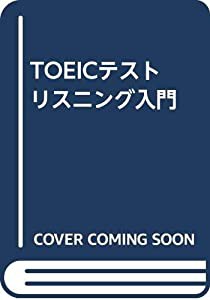 TOEICテスト
リスニング入門

COVER COMING SOON